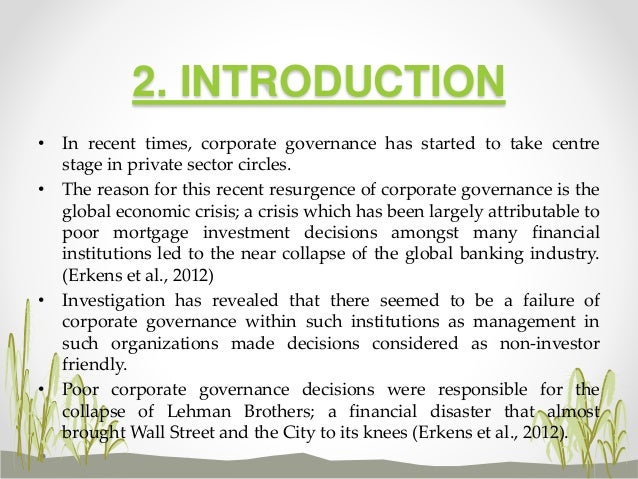 2. INTRODUCTION

• In recent times, corporate governance has started to take centre stage in private sector circles.

• The reason for this recent resurgence of corporate governance is the global economic crisis; a crisis which has been largely attributable to poor mortgage investment decisions amongst many financial institutions led to the near collapse of the global banking industry. (Erkens et al., 2012)

• Investigation has revealed that there seemed to be a failure of corporate governance within such institutions as management in such organizations made decisions considered as non-investor friendly.

• Poor corporate governance decisions were responsible for the collapse of Lehman Brothers; a financial disaster that almost brought Wall Street and the City to its knees (Erkens et al., 2012).